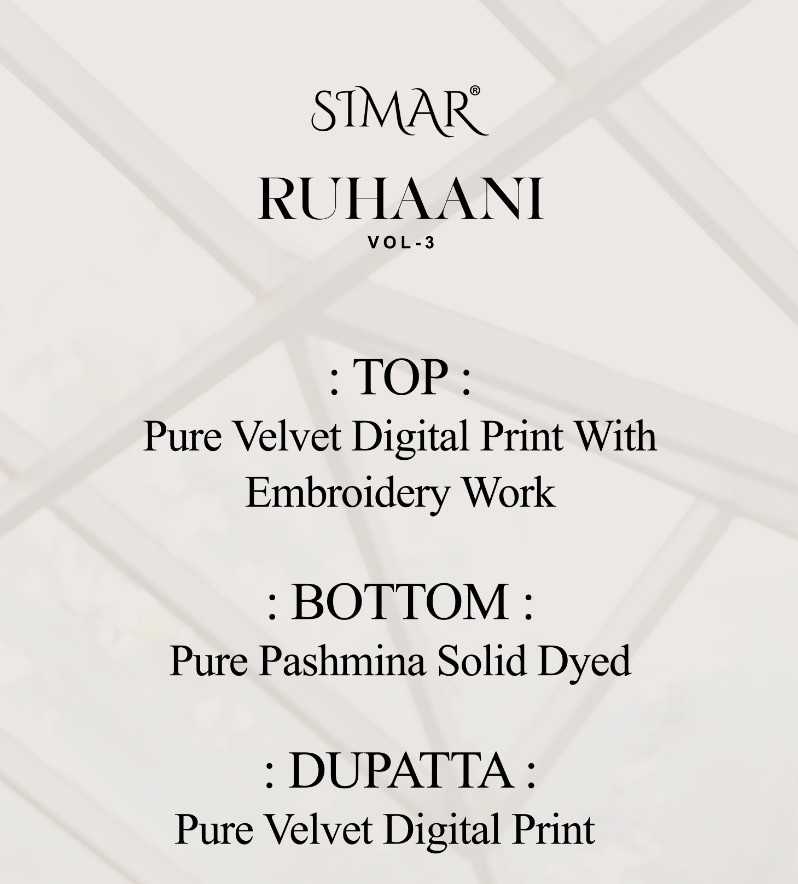 SIMAR®

RUHAANI
VOL-3

: TOP :
Pure Velvet Digital Print With Embroidery Work

: BOTTOM :
Pure Pashmina Solid Dyed

: DUPATTA :
Pure Velvet Digital Print